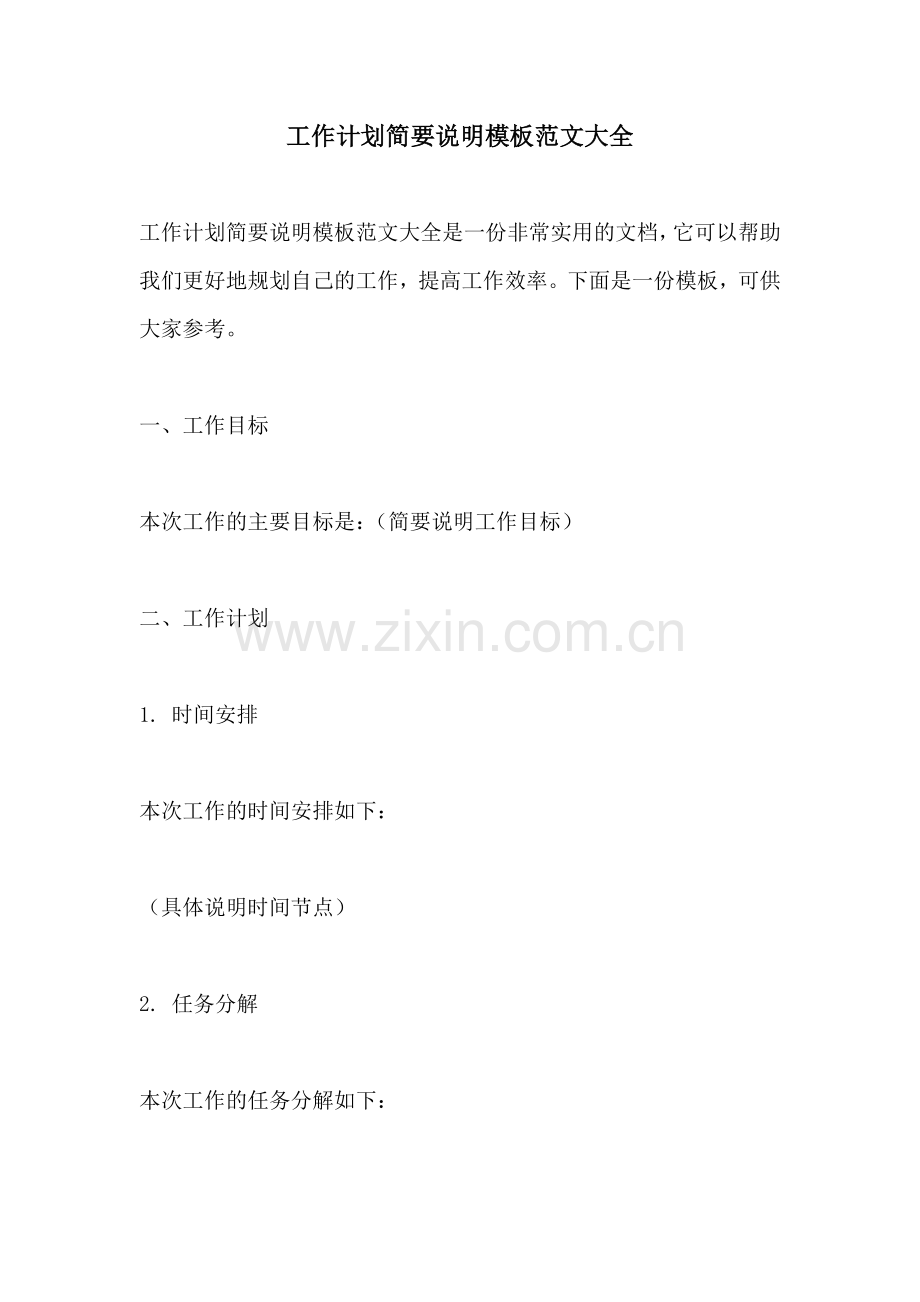 工作计划简要说明模板范文大全

工作计划简要说明模板范文大全是一份非常实用的文档，它可以帮助我们更好地规划自己的工作，提高工作效率。下面是一份模板，可供大家参考。

一、工作目标

本次工作的主要目标是：（简要说明工作目标）

二、工作计划

1.时间安排

本次工作的时间安排如下：

（具体说明时间节点）

2.任务分解

本次工作的任务分解如下：

www.zixin.com.cn